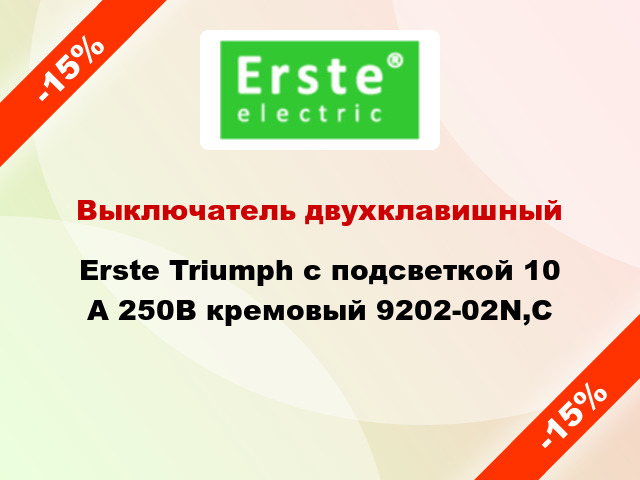 -15%

Erste®
electric

Выключатель двухклавишный

Erste Triumph с подсветкой 10 А 250В кремовый 9202-02N,C

-15%